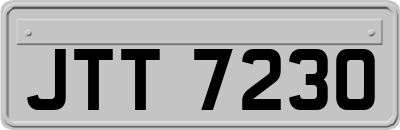 JTT 7230